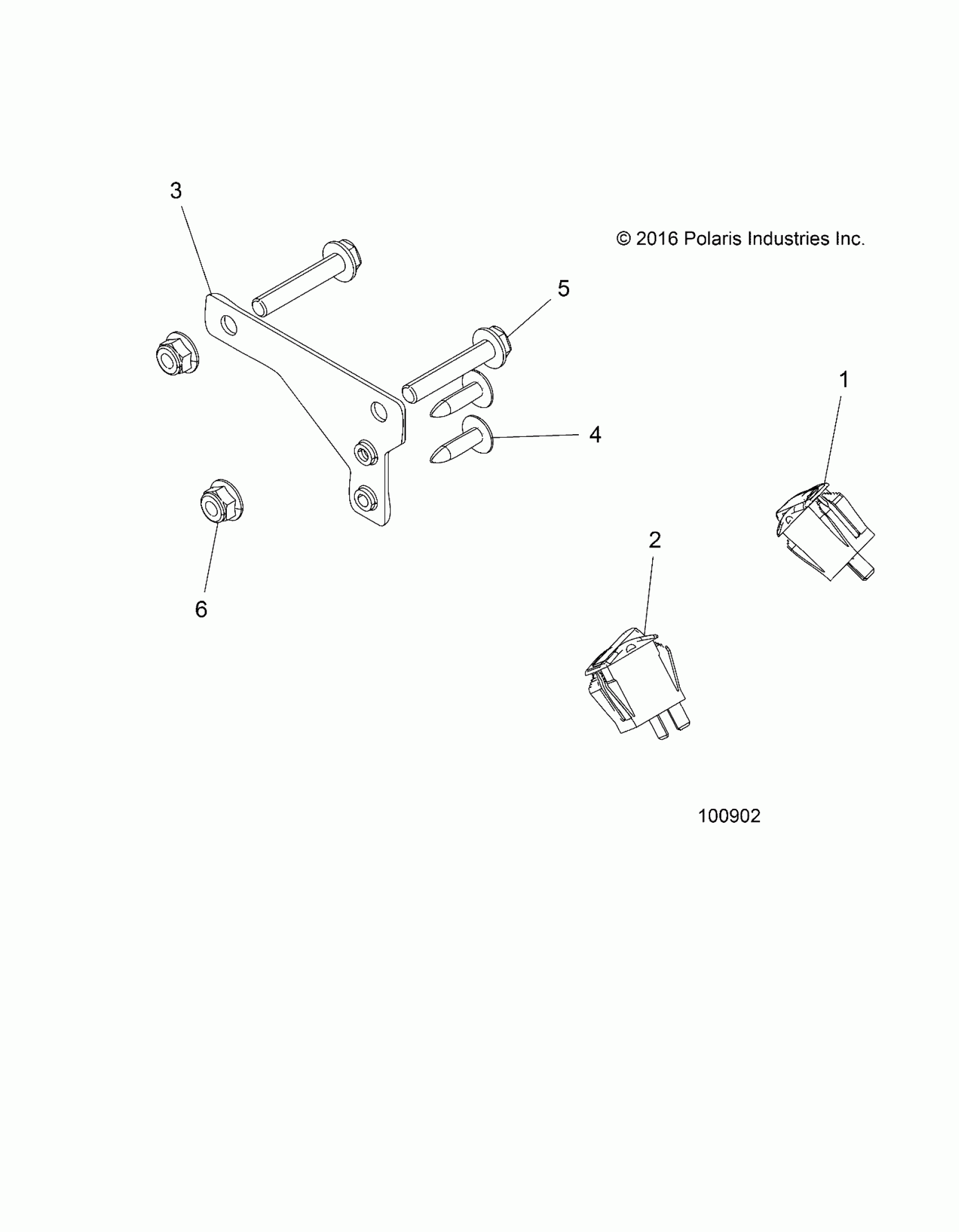 3

© 2016 Polaris Industries Inc.

5

1

4

2

6

100902